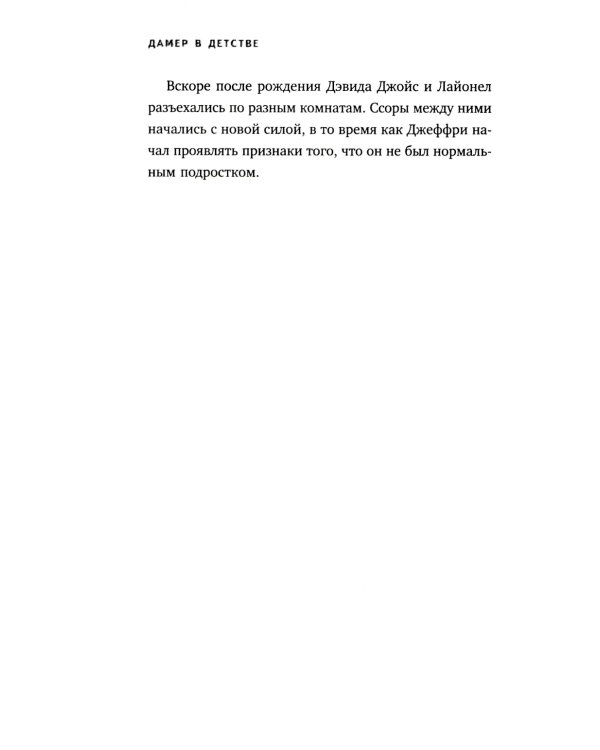 ДАМЕР В ДЕТСТВЕ

Вскоре после рождения Дэвида Джойс и Лайонел разъехались по разным комнатам. Ссоры между ними начались с новой силой, в то время как Джеффри начал проявлять признаки того, что он не был нормальным подростком.